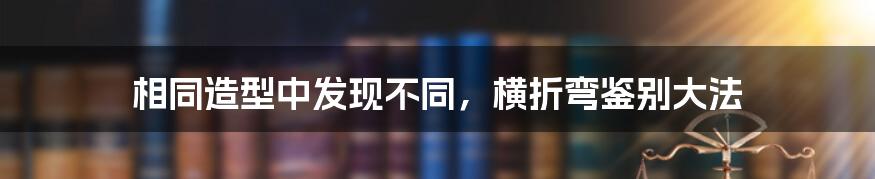 相同造型中发现不同，横折弯鉴别大法